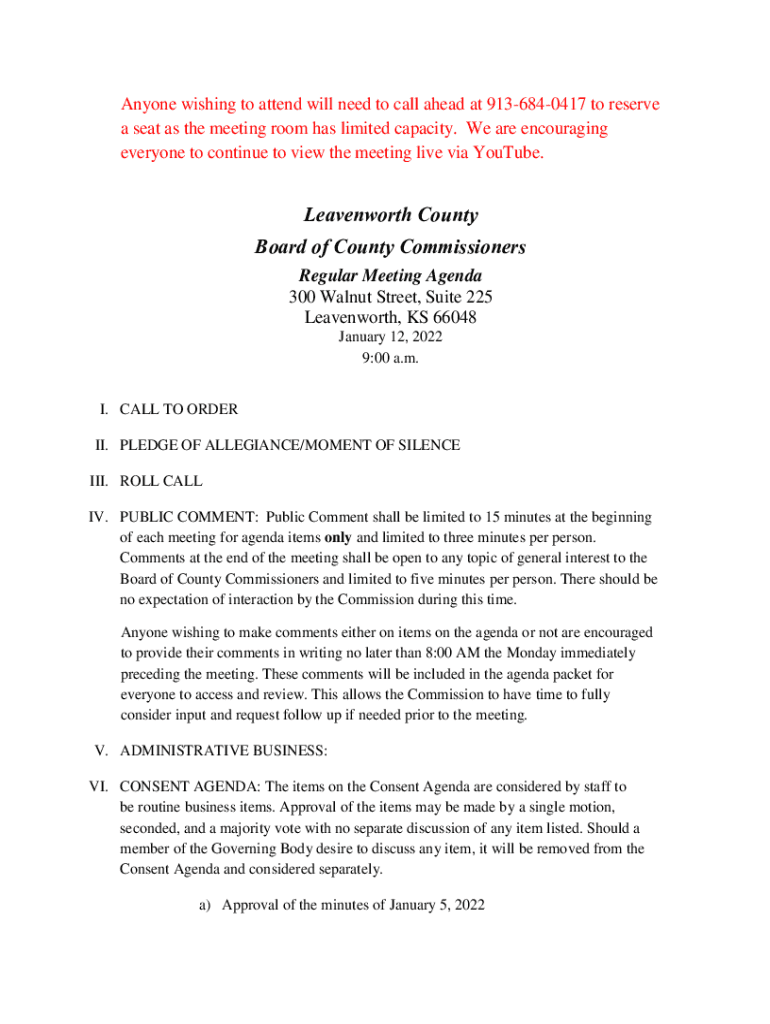 Anyone wishing to attend will need to call ahead at 913-684-0417 to reserve a seat as the meeting room has limited capacity. We are encouraging everyone to continue to view the meeting live via YouTube.

Leavenworth County
Board of County Commissioners
Regular Meeting Agenda
300 Walnut Street, Suite 225
Leavenworth, KS 66048
January 12, 2022
9:00 a.m.

I. CALL TO ORDER

II. PLEDGE OF ALLEGIANCE/MOMENT OF SILENCE

III. ROLL CALL

IV. PUBLIC COMMENT: Public Comment shall be limited to 15 minutes at the beginning of each meeting for agenda items only and limited to three minutes per person. Comments at the end of the meeting shall be open to any topic of general interest to the Board of County Commissioners and limited to five minutes per person. There should be no expectation of interaction by the Commission during this time.

Anyone wishing to make comments either on items on the agenda or not are encouraged to provide their comments in writing no later than 8:00 AM the Monday immediately preceding the meeting. These comments will be included in the agenda packet for everyone to access and review. This allows the Commission to have time to fully consider input and request follow up if needed prior to the meeting.

V. ADMINISTRATIVE BUSINESS:

VI. CONSENT AGENDA: The items on the Consent Agenda are considered by staff to be routine business items. Approval of the items may be made by a single motion, seconded, and a majority vote with no separate discussion of any item listed. Should a member of the Governing Body desire to discuss any item, it will be removed from the Consent Agenda and considered separately.

a) Approval of the minutes of January 5, 2022